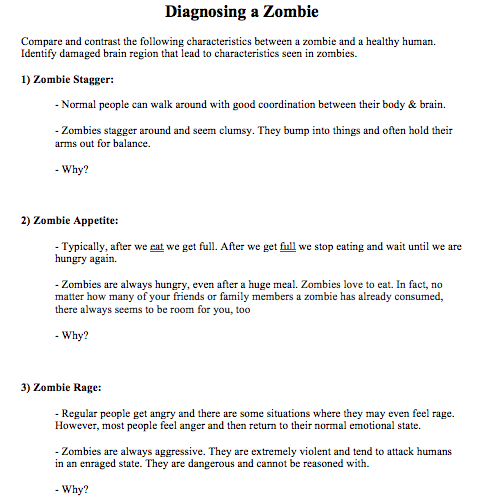 Diagnosing a Zombie

Compare and contrast the following characteristics between a zombie and a healthy human. Identify damaged brain region that lead to characteristics seen in zombies.

1) Zombie Stagger:

- Normal people can walk around with good coordination between their body & brain.

- Zombies stagger around and seem clumsy. They bump into things and often hold their arms out for balance.

- Why?

2) Zombie Appetite:

- Typically, after we eat we get full. After we get full we stop eating and wait until we are hungry again.

- Zombies are always hungry, even after a huge meal. Zombies love to eat. In fact, no matter how many of your friends or family members a zombie has already consumed, there always seems to be room for you, too

- Why?

3) Zombie Rage:

- Regular people get angry and there are some situations where they may even feel rage. However, most people feel anger and then return to their normal emotional state.

- Zombies are always aggressive. They are extremely violent and tend to attack humans in an enraged state. They are dangerous and cannot be reasoned with.

- Why?